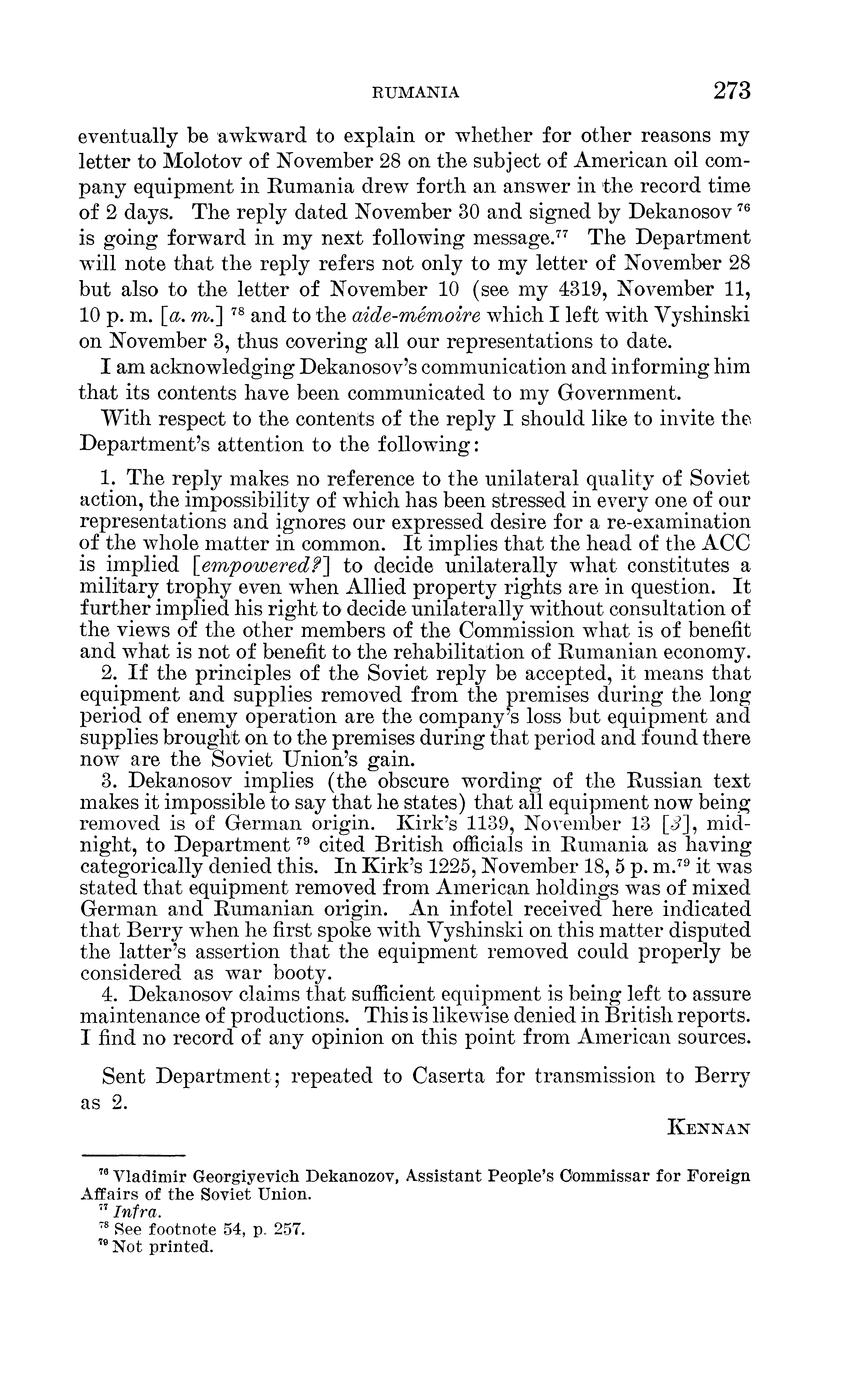 RUMANIA 273

eventually be awkward to explain or whether for other reasons my letter to Molotov of November 28 on the subject of American oil company equipment in Rumania drew forth an answer in the record time of 2 days. The reply dated November 30 and signed by Dekanosov $^{76}$ is going forward in my next following message.$^{77}$ The Department will note that the reply refers not only to my letter of November 28 but also to the letter of November 10 (see my 4319, November 11, 10 p. m. [a. m.] $^{78}$ and to the aide-mémoire which I left with Vyshinski on November 3, thus covering all our representations to date.

I am acknowledging Dekanosov's communication and informing him that its contents have been communicated to my Government.

With respect to the contents of the reply I should like to invite the Department's attention to the following:

1. The reply makes no reference to the unilateral quality of Soviet action, the impossibility of which has been stressed in every one of our representations and ignores our expressed desire for a re-examination of the whole matter in common. It implies that the head of the ACC is implied [empowered?] to decide unilaterally what constitutes a military trophy even when Allied property rights are in question. It further implied his right to decide unilaterally without consultation of the views of the other members of the Commission what is of benefit and what is not of benefit to the rehabilitation of Rumanian economy.

2. If the principles of the Soviet reply be accepted, it means that equipment and supplies removed from the premises during the long period of enemy operation are the company's loss but equipment and supplies brought on to the premises during that period and found there now are the Soviet Union's gain.

3. Dekanosov implies (the obscure wording of the Russian text makes it impossible to say that he states) that all equipment now being removed is of German origin. Kirk's 1139, November 13 [3], midnight, to Department $^{79}$ cited British officials in Rumania as having categorically denied this. In Kirk's 1225, November 18, 5 p. m.$^{79}$ it was stated that equipment removed from American holdings was of mixed German and Rumanian origin. An infotel received here indicated that Berry when he first spoke with Vyshinski on this matter disputed the latter's assertion that the equipment removed could properly be considered as war booty.

4. Dekanosov claims that sufficient equipment is being left to assure maintenance of productions. This is likewise denied in British reports. I find no record of any opinion on this point from American sources.

Sent Department; repeated to Caserta for transmission to Berry as 2.

KENNAN

$^{76}$ Vladimir Georgiyevich Dekanozov, Assistant People's Commissar for Foreign Affairs of the Soviet Union.
$^{77}$ Infra.
$^{78}$ See footnote 54, p. 257.
$^{79}$ Not printed.